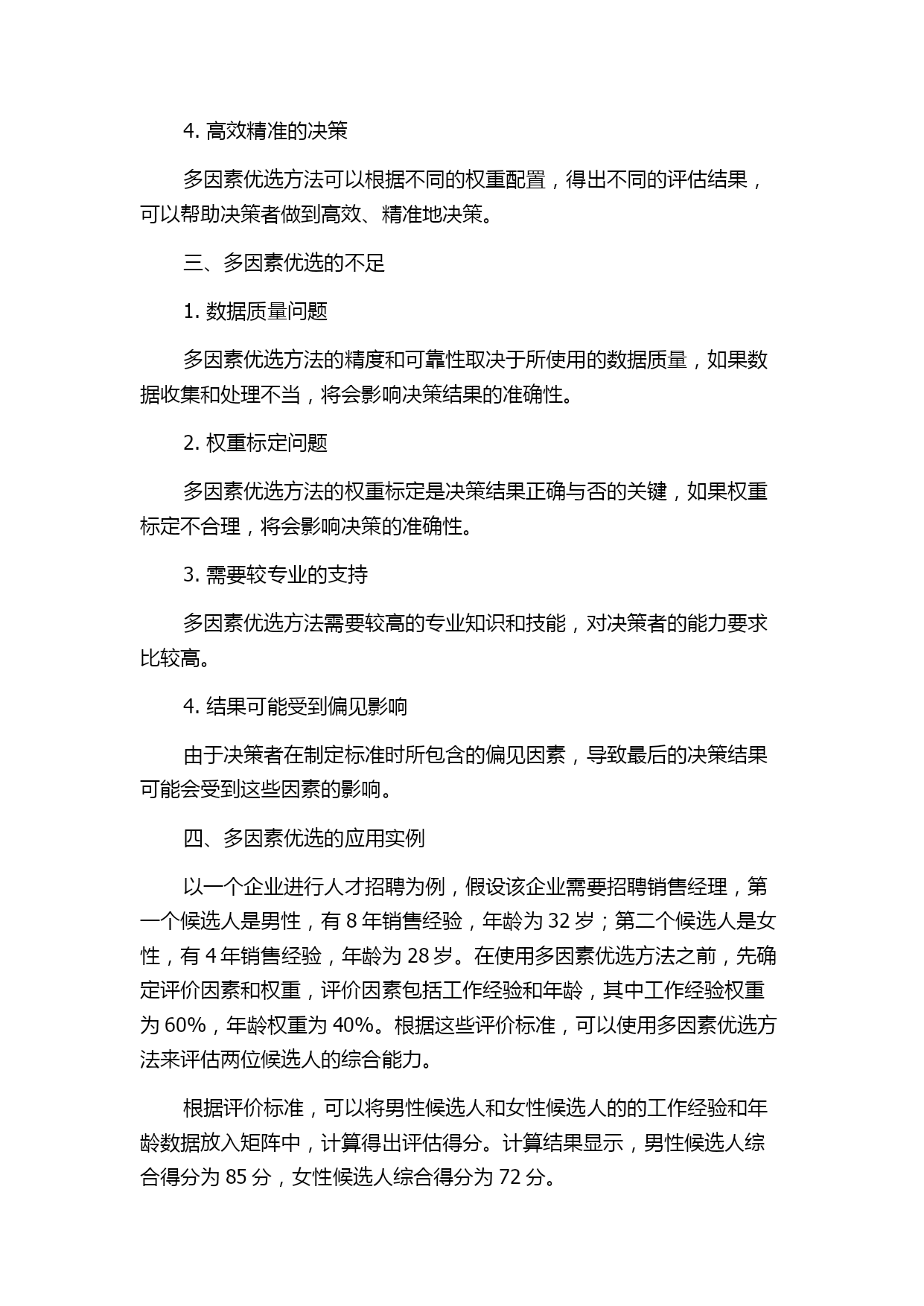 4. 高效精准的决策

多因素优选方法可以根据不同的权重配置，得出不同的评估结果，可以帮助决策者做到高效、精准地决策。

三、多因素优选的不足

1. 数据质量问题

多因素优选方法的精度和可靠性取决于所使用的数据质量，如果数据收集和处理不当，将会影响决策结果的准确性。

2. 权重标定问题

多因素优选方法的权重标定是决策结果正确与否的关键，如果权重标定不合理，将会影响决策的准确性。

3. 需要较专业的支持

多因素优选方法需要较高的专业知识和技能，对决策者的能力要求比较高。

4. 结果可能受到偏见影响

由于决策者在制定标准时所包含的偏见因素，导致最后的决策结果可能会受到这些因素的影响。

四、多因素优选的应用实例

以一个企业进行人才招聘为例，假设该企业需要招聘销售经理，第一个候选人是男性，有 8 年销售经验，年龄为 32 岁；第二个候选人是女性，有 4 年销售经验，年龄为 28 岁。在使用多因素优选方法之前，先确定评价因素和权重，评价因素包括工作经验和年龄，其中工作经验权重为 60%，年龄权重为 40%。根据这些评价标准，可以使用多因素优选方法来评估两位候选人的综合能力。

根据评价标准，可以将男性候选人和女性候选人的的工作经验和年龄数据放入矩阵中，计算得出评估得分。计算结果显示，男性候选人综合得分为 85 分，女性候选人综合得分为 72 分。